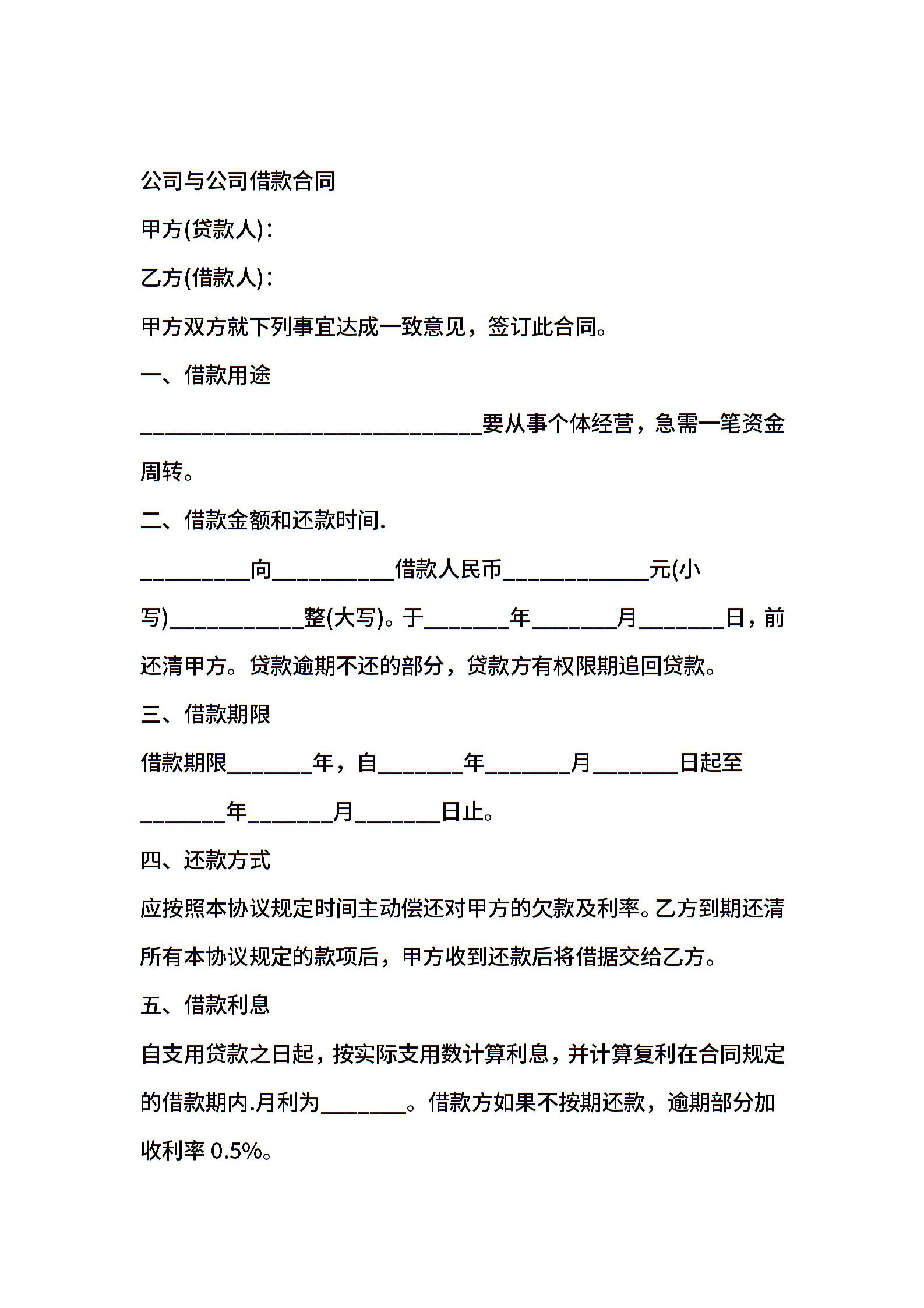 公司与公司借款合同

甲方(贷款人)：

乙方(借款人)：

甲方双方就下列事宜达成一致意见，签订此合同。

一、借款用途

________________________________要从事个体经营，急需一笔资金周转。

二、借款金额和还款时间.

__________向___________借款人民币_____________元(小写)____________整(大写)。于________年________月________日，前还清甲方。贷款逾期不还的部分，贷款方有权限期追回贷款。

三、借款期限

借款期限________年，自________年________月________日起至________年________月________日止。

四、还款方式

应按照本协议规定时间主动偿还对甲方的欠款及利率。乙方到期还清所有本协议规定的款项后，甲方收到还款后将借据交给乙方。

五、借款利息

自支用贷款之日起，按实际支用数计算利息，并计算复利在合同规定的借款期内.月利为________。借款方如果不按期还款，逾期部分加收利率 0.5%。